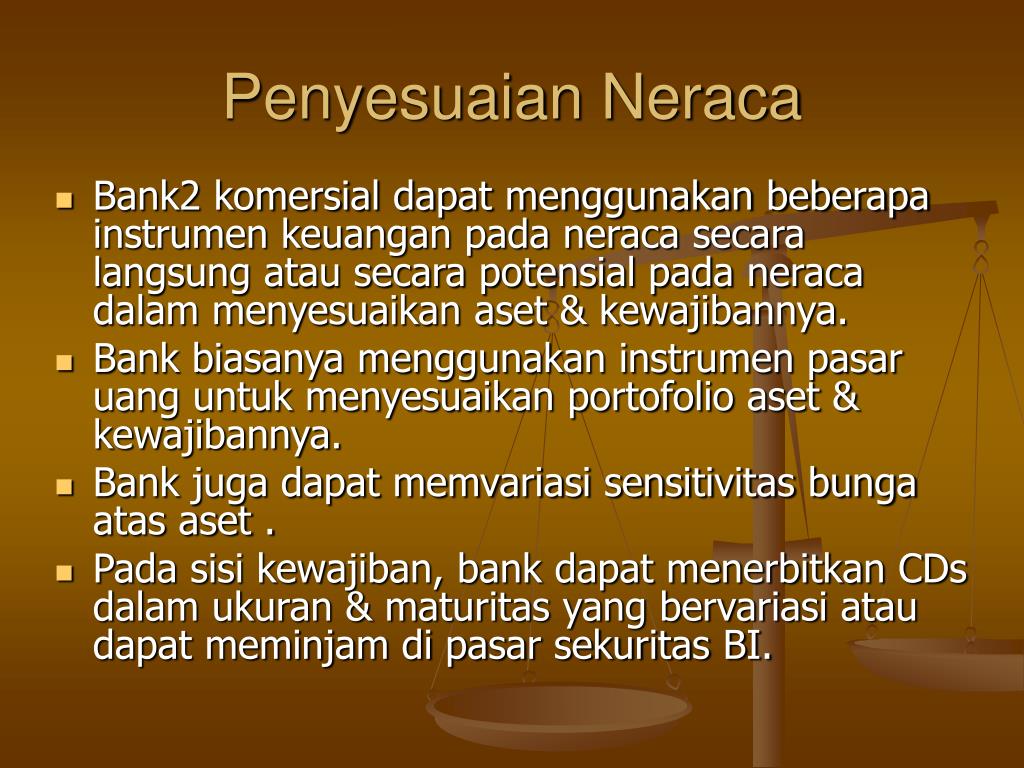 Penyesuaian Neraca

- Bank2 komersial dapat menggunakan beberapa instrumen keuangan pada neraca secara langsung atau secara potensial pada neraca dalam menyesuaikan aset & kewajibannya.
- Bank biasanya menggunakan instrumen pasar uang untuk menyesuaikan portofolio aset & kewajibannya.
- Bank juga dapat memvariasi sensitivitas bunga atas aset .
- Pada sisi kewajiban, bank dapat menerbitkan CDs dalam ukuran & maturitas yang bervariasi atau dapat meminjam di pasar sekuritas BI.